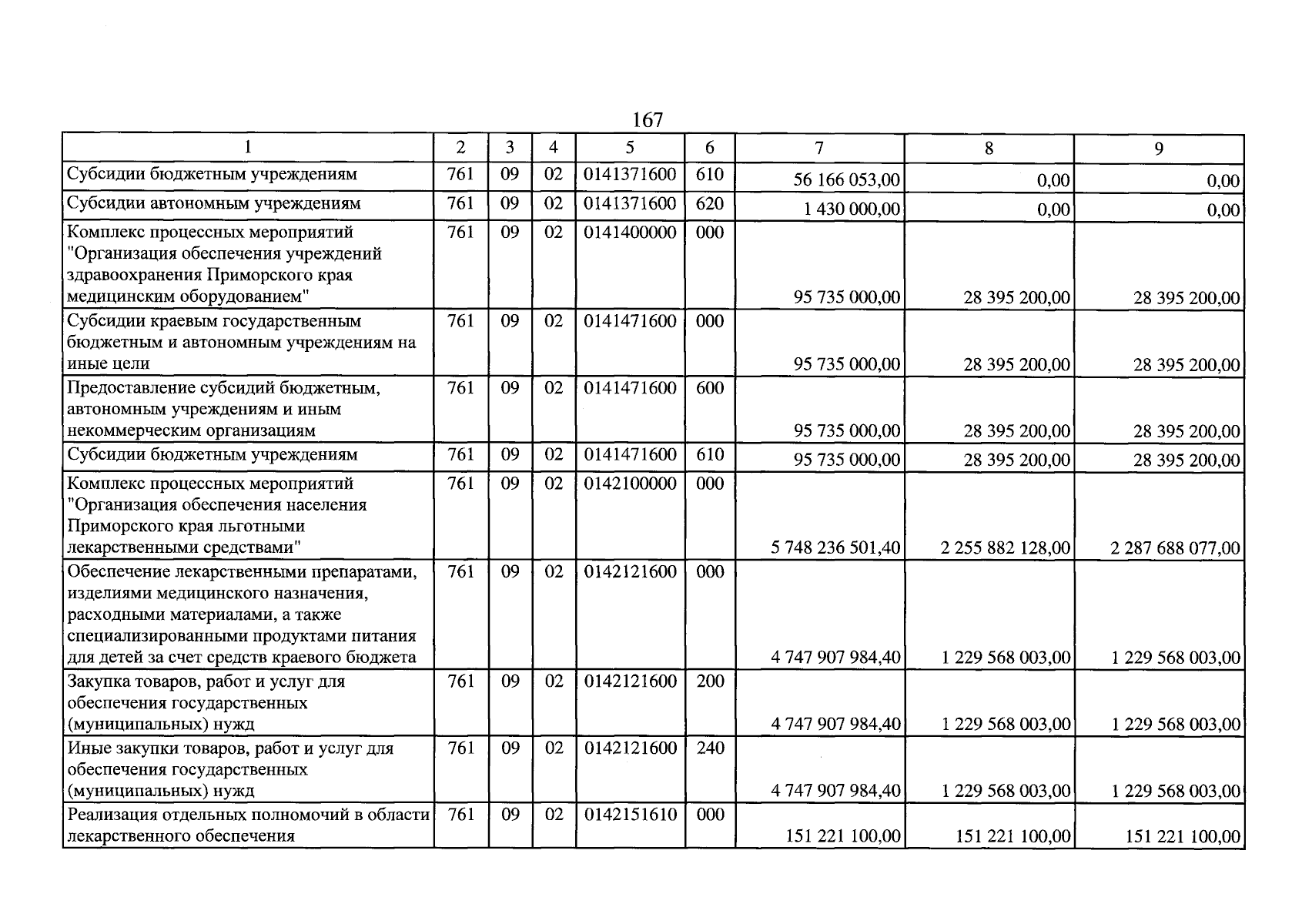 167

| 1 | 2 | 3 | 4 | 5 | 6 | 7 | 8 | 9 |
|---|---|---|---|---|---|---|---|---|
| Субсидии бюджетным учреждениям | 761 | 09 | 02 | 0141371600 | 610 | 56 166 053,00 | 0,00 | 0,00 |
| Субсидии автономным учреждениям | 761 | 09 | 02 | 0141371600 | 620 | 1 430 000,00 | 0,00 | 0,00 |
| Комплекс процессных мероприятий "Организация обеспечения учреждений здравоохранения Приморского края медицинским оборудованием" | 761 | 09 | 02 | 0141400000 | 000 | 95 735 000,00 | 28 395 200,00 | 28 395 200,00 |
| Субсидии краевым государственным бюджетным и автономным учреждениям на иные цели | 761 | 09 | 02 | 0141471600 | 000 | 95 735 000,00 | 28 395 200,00 | 28 395 200,00 |
| Предоставление субсидий бюджетным, автономным учреждениям и иным некоммерческим организациям | 761 | 09 | 02 | 0141471600 | 600 | 95 735 000,00 | 28 395 200,00 | 28 395 200,00 |
| Субсидии бюджетным учреждениям | 761 | 09 | 02 | 0141471600 | 610 | 95 735 000,00 | 28 395 200,00 | 28 395 200,00 |
| Комплекс процессных мероприятий "Организация обеспечения населения Приморского края льготными лекарственными средствами" | 761 | 09 | 02 | 0142100000 | 000 | 5 748 236 501,40 | 2 255 882 128,00 | 2 287 688 077,00 |
| Обеспечение лекарственными препаратами, изделиями медицинского назначения, расходными материалами, а также специализированными продуктами питания для детей за счет средств краевого бюджета | 761 | 09 | 02 | 0142121600 | 000 | 4 747 907 984,40 | 1 229 568 003,00 | 1 229 568 003,00 |
| Закупка товаров, работ и услуг для обеспечения государственных (муниципальных) нужд | 761 | 09 | 02 | 0142121600 | 200 | 4 747 907 984,40 | 1 229 568 003,00 | 1 229 568 003,00 |
| Иные закупки товаров, работ и услуг для обеспечения государственных (муниципальных) нужд | 761 | 09 | 02 | 0142121600 | 240 | 4 747 907 984,40 | 1 229 568 003,00 | 1 229 568 003,00 |
| Реализация отдельных полномочий в области лекарственного обеспечения | 761 | 09 | 02 | 0142151610 | 000 | 151 221 100,00 | 151 221 100,00 | 151 221 100,00 |